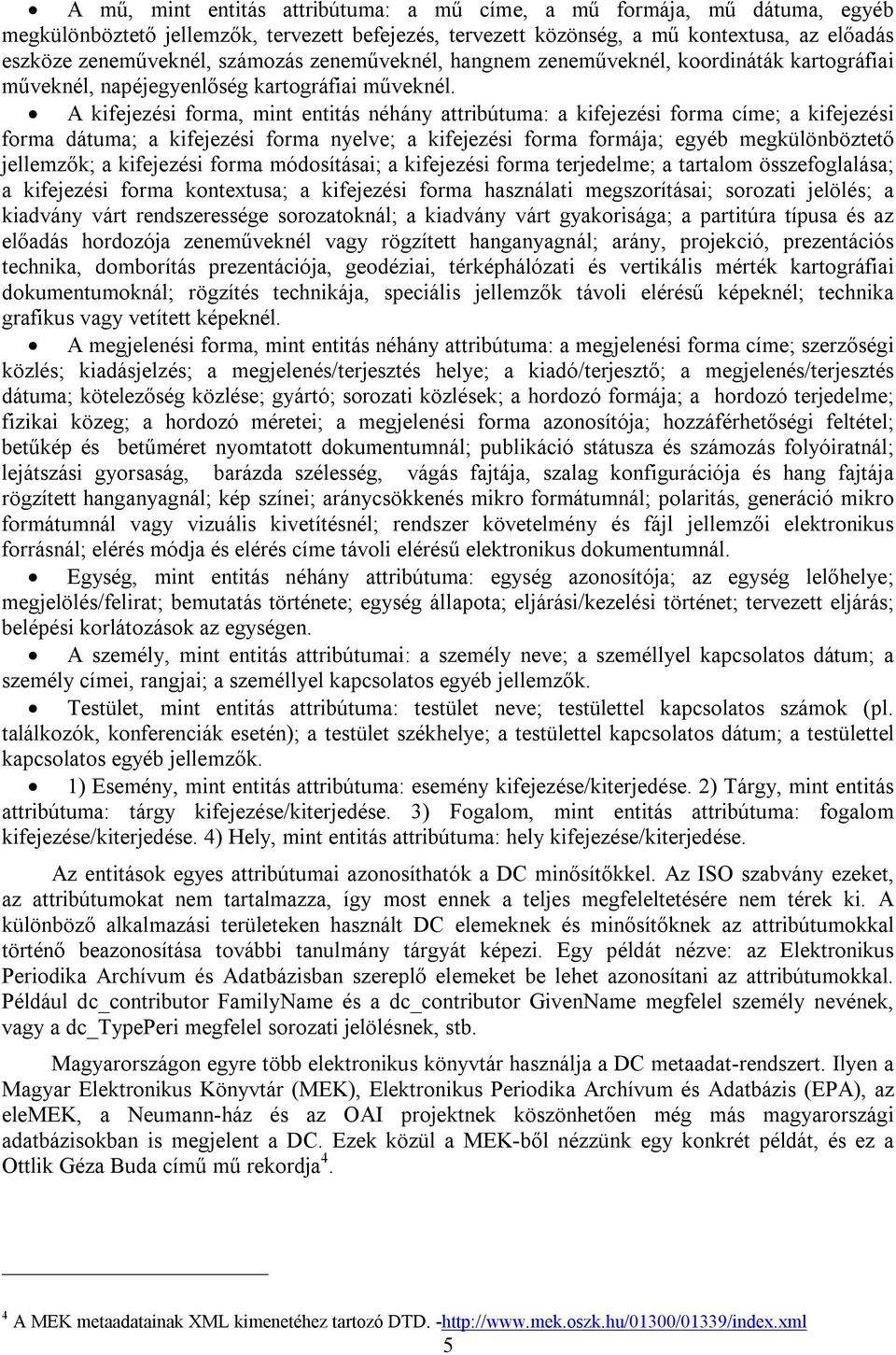 • A mű, mint entitás attribútuma: a mű címe, a mű formája, mű dátuma, egyéb megkülönböztető jellemzők, tervezett befejezés, tervezett közönség, a mű kontextusa, az előadás eszköze zeneműveknél, számozás zeneműveknél, hangnem zeneműveknél, koordináták kartográfiai műveknél, napéjegyenlőség kartográfiai műveknél.

• A kifejezési forma, mint entitás néhány attribútuma: a kifejezési forma címe; a kifejezési forma dátuma; a kifejezési forma nyelve; a kifejezési forma formája; egyéb megkülönböztető jellemzők; a kifejezési forma módosításai; a kifejezési forma terjedelme; a tartalom összefoglalása; a kifejezési forma kontextusa; a kifejezési forma használati megszorításai; sorozati jelölés; a kiadvány várt rendszeressége sorozatoknál; a kiadvány várt gyakorisága; a partitúra típusa és az előadás hordozója zeneműveknél vagy rögzített hanganyagnál; arány, projekció, prezentációs technika, domborítás prezentációja, geodéziai, térképhálózati és vertikális mérték kartográfiai dokumentumoknál; rögzítés technikája, speciális jellemzők távoli elérésű képeknél; technika grafikus vagy vetített képeknél.

• A megjelenési forma, mint entitás néhány attribútuma: a megjelenési forma címe; szerzőségi közlés; kiadásjelzés; a megjelenés/terjesztés helye; a kiadó/terjesztő; a megjelenés/terjesztés dátuma; kötelezőség közlése; gyártó; sorozati közlések; a hordozó formája; a hordozó terjedelme; fizikai közeg; a hordozó méretei; a megjelenési forma azonosítója; hozzáférhetőségi feltétel; betűkép és betűméret nyomtatott dokumentumnál; publikáció státusza és számozás folyóiratnál; lejátszási gyorsaság, barázda szélesség, vágás fajtája, szalag konfigurációja és hang fajtája rögzített hanganyagnál; kép színei; aránycsökkenés mikro formátumnál; polaritás, generáció mikro formátumnál vagy vizuális kivetítésnél; rendszer követelmény és fájl jellemzői elektronikus forrásnál; elérés módja és elérés címe távoli elérésű elektronikus dokumentumnál.

• Egység, mint entitás néhány attribútuma: egység azonosítója; az egység lelőhelye; megjelölés/felirat; bemutatás története; egység állapota; eljárási/kezelési történet; tervezett eljárás; belépési korlátozások az egységen.

• A személy, mint entitás attribútumai: a személy neve; a személlyel kapcsolatos dátum; a személy címei, rangjai; a személlyel kapcsolatos egyéb jellemzők.

• Testület, mint entitás attribútuma: testület neve; testülettel kapcsolatos számok (pl. találkozók, konferenciák esetén); a testület székhelye; a testülettel kapcsolatos dátum; a testülettel kapcsolatos egyéb jellemzők.

• 1) Esemény, mint entitás attribútuma: esemény kifejezése/kiterjedése. 2) Tárgy, mint entitás attribútuma: tárgy kifejezése/kiterjedése. 3) Fogalom, mint entitás attribútuma: fogalom kifejezése/kiterjedése. 4) Hely, mint entitás attribútuma: hely kifejezése/kiterjedése.

Az entitások egyes attribútumai azonosíthatók a DC minősítőkkel. Az ISO szabvány ezeket, az attribútumokat nem tartalmazza, így most ennek a teljes megfeleltetésére nem térek ki. A különböző alkalmazási területeken használt DC elemeknek és minősítőknek az attribútumokkal történő beazonosítása további tanulmány tárgyát képezi. Egy példát nézve: az Elektronikus Periodika Archívum és Adatbázisban szereplő elemeket be lehet azonosítani az attribútumokkal. Például dc_contributor FamilyName és a dc_contributor GivenName megfelel személy nevének, vagy a dc_TypePeri megfelel sorozati jelölésnek, stb.

Magyarországon egyre több elektronikus könyvtár használja a DC metaadat-rendszert. Ilyen a Magyar Elektronikus Könyvtár (MEK), Elektronikus Periodika Archívum és Adatbázis (EPA), az eleMEK, a Neumann-ház és az OAI projektnek köszönhetően még más magyarországi adatbázisokban is megjelent a DC. Ezek közül a MEK-ből nézzünk egy konkrét példát, és ez a Ottlik Géza Buda című mű rekordja$^4$.

$^4$ A MEK metaadatainak XML kimenetéhez tartozó DTD. -http://www.mek.oszk.hu/01300/01339/index.xml

5